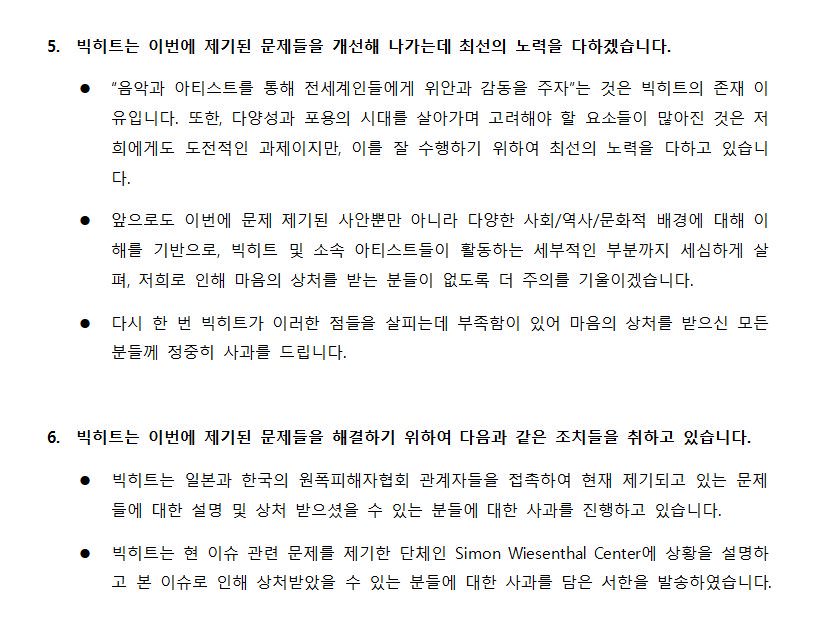 5. 빅히트는 이번에 제기된 문제들을 개선해 나가는데 최선의 노력을 다하겠습니다.

● "음악과 아티스트를 통해 전세계인들에게 위안과 감동을 주자"는 것은 빅히트의 존재 이유입니다. 또한, 다양성과 포용의 시대를 살아가며 고려해야 할 요소들이 많아진 것은 저희에게도 도전적인 과제이지만, 이를 잘 수행하기 위하여 최선의 노력을 다하고 있습니다.

● 앞으로도 이번에 문제 제기된 사안뿐만 아니라 다양한 사회/역사/문화적 배경에 대해 이해를 기반으로, 빅히트 및 소속 아티스트들이 활동하는 세부적인 부분까지 세심하게 살펴, 저희로 인해 마음의 상처를 받는 분들이 없도록 더 주의를 기울이겠습니다.

● 다시 한 번 빅히트가 이러한 점들을 살피는데 부족함이 있어 마음의 상처를 받으신 모든 분들께 정중히 사과를 드립니다.

6. 빅히트는 이번에 제기된 문제들을 해결하기 위하여 다음과 같은 조치들을 취하고 있습니다.

● 빅히트는 일본과 한국의 원폭피해자협회 관계자들을 접촉하여 현재 제기되고 있는 문제들에 대한 설명 및 상처 받으셨을 수 있는 분들에 대한 사과를 진행하고 있습니다.

● 빅히트는 현 이슈 관련 문제를 제기한 단체인 Simon Wiesenthal Center에 상황을 설명하고 본 이슈로 인해 상처받았을 수 있는 분들에 대한 사과를 담은 서한을 발송하였습니다.